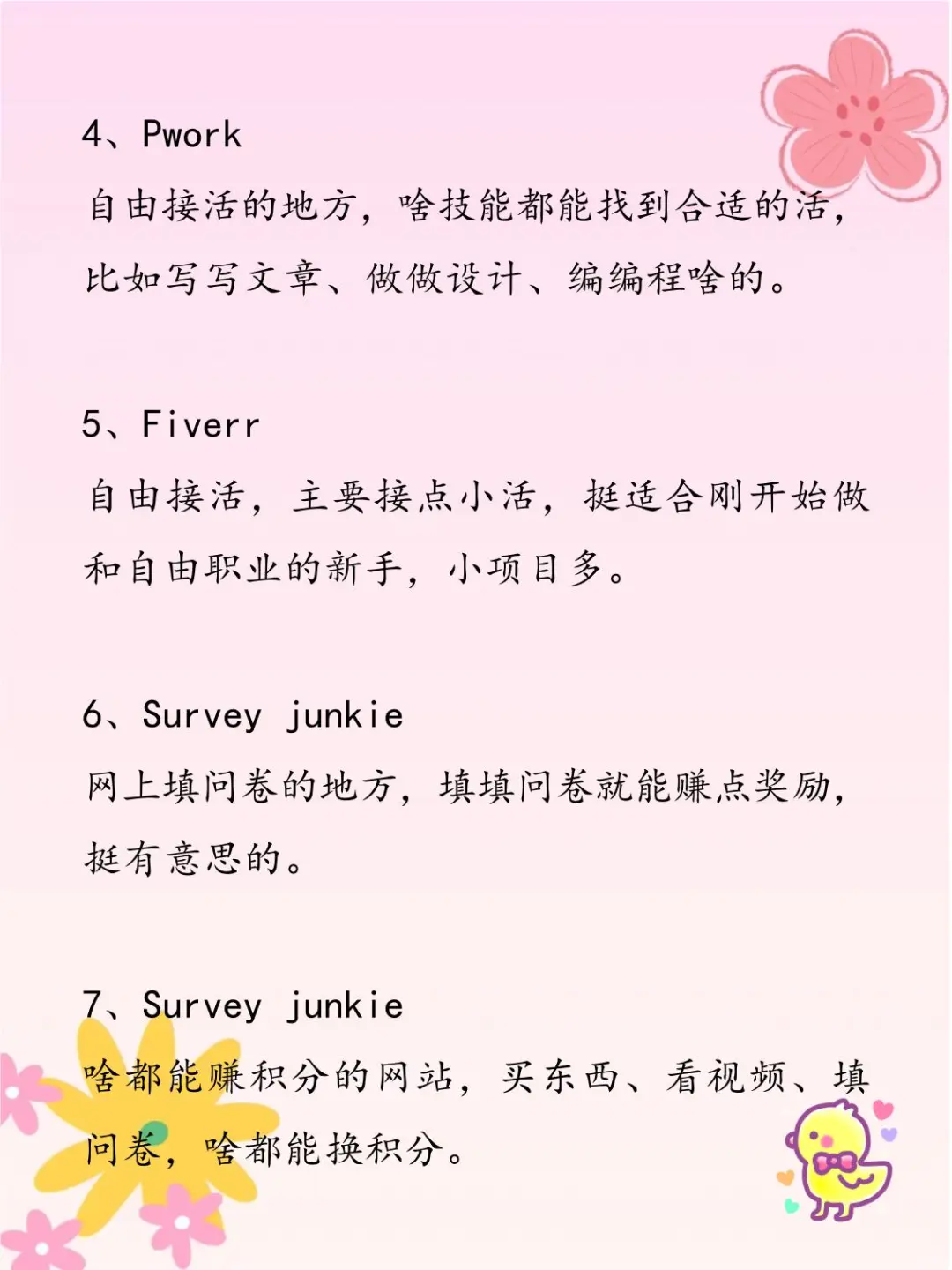 4、Pwork
自由接活的地方，啥技能都能找到合适的活，比如写写文章、做做设计、编编程啥的。

5、Fiverr
自由接活，主要接点小活，挺适合刚开始做和自由职业的新手，小项目多。

6、Survey junkie
网上填问卷的地方，填填问卷就能赚点奖励，挺有意思的。

7、Survey junkie
啥都能赚积分的网站，买东西、看视频、填问卷，啥都能换积分。